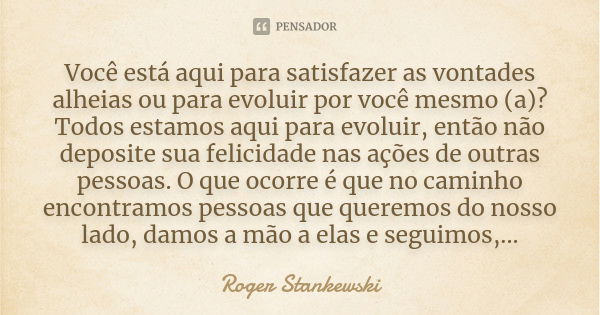 PENSADOR

Você está aqui para satisfazer as vontades alheias ou para evoluir por você mesmo (a)? Todos estamos aqui para evoluir, então não deposite sua felicidade nas ações de outras pessoas. O que ocorre é que no caminho encontramos pessoas que queremos do nosso lado, damos a mão a elas e seguimos,...

Roger Stankewski